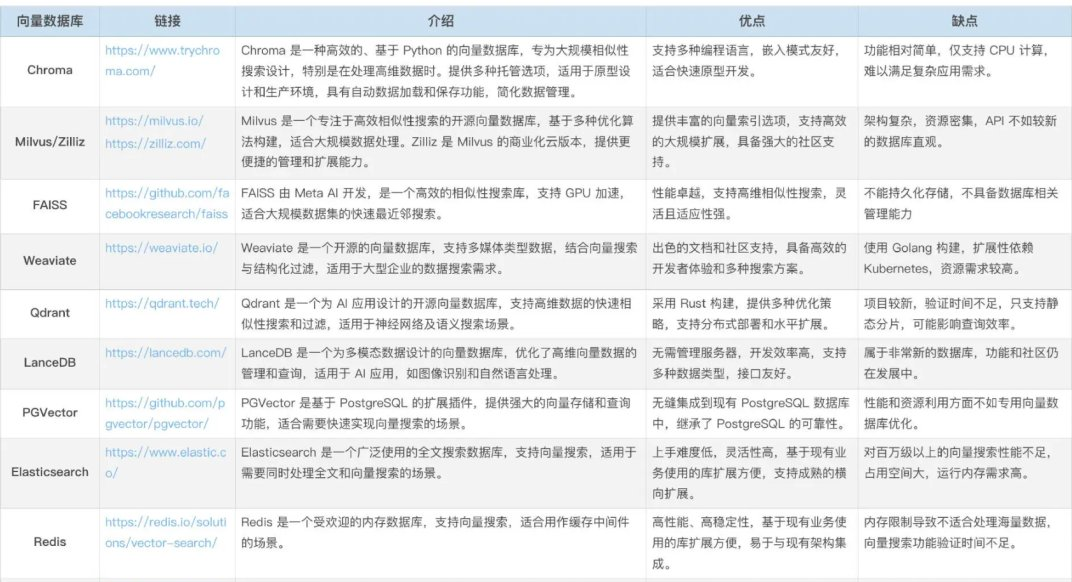 | 向量数据库 | 链接 | 介绍 | 优点 | 缺点 |
|---|---|---|---|---|
| Chroma | https://www.trychroma.com/ | Chroma 是一种高效的、基于 Python 的向量数据库，专为大规模相似性搜索设计，特别是在处理高维数据时。提供多种托管选项，适用于原型设计和生产环境，具有自动数据加载和保存功能，简化数据管理。 | 支持多种编程语言，嵌入模式友好，适合快速原型开发。 | 功能相对简单，仅支持 CPU 计算，难以满足复杂应用需求。 |
| Milvus/Zilliz | https://milvus.io/ https://zilliz.com/ | Milvus 是一个专注于高效相似性搜索的开源向量数据库，基于多种优化算法构建，适合大规模数据处理。Zilliz 是 Milvus 的商业化云版本，提供更便捷的管理和扩展能力。 | 提供丰富的向量索引选项，支持高效的大规模扩展，具备强大的社区支持。 | 架构复杂，资源密集，API 不如较新的数据库直观。 |
| FAISS | https://github.com/facebookresearch/faiss | FAISS 由 Meta AI 开发，是一个高效的相似性搜索库，支持 GPU 加速，适合大规模数据集的快速最近邻搜索。 | 性能卓越，支持高维相似性搜索，灵活且适应性强。 | 不能持久化存储，不具备数据库相关管理能力 |
| Weaviate | https://weaviate.io/ | Weaviate 是一个开源的向量数据库，支持多媒体类型数据，结合向量搜索与结构化过滤，适用于大型企业的数据搜索需求。 | 出色的文档和社区支持，具备高效的开发者体验和多种搜索方案。 | 使用 Golang 构建，扩展性依赖 Kubernetes，资源需求较高。 |
| Qdrant | https://qdrant.tech/ | Qdrant 是一个为 AI 应用设计的开源向量数据库，支持高维数据的快速相似性搜索和过滤，适用于神经网络及语义搜索场景。 | 采用 Rust 构建，提供多种优化策略，支持分布式部署和水平扩展。 | 项目较新，验证时间不足，只支持静态分片，可能影响查询效率。 |
| LanceDB | https://lancedb.com/ | LanceDB 是一个为多模态数据设计的向量数据库，优化了高维向量数据的管理和查询，适用于 AI 应用，如图像识别和自然语言处理。 | 无需管理服务器，开发效率高，支持多种数据类型，接口友好。 | 属于非常新的数据库，功能和社区仍在发展中。 |
| PGVector | https://github.com/pgvector/pgvector/ | PGVector 是基于 PostgreSQL 的扩展插件，提供强大的向量存储和查询功能，适合需要快速实现向量搜索的场景。 | 无缝集成到现有 PostgreSQL 数据库中，继承了 PostgreSQL 的可靠性。 | 性能和资源利用方面不如专用向量数据库优化。 |
| Elasticsearch | https://www.elastic.co/ | Elasticsearch 是一个广泛使用的全文搜索数据库，支持向量搜索，适用于需要同时处理全文和向量搜索的场景。 | 上手难度低，灵活性高，基于现有业务使用的库扩展方便，支持成熟的横向扩展。 | 对百万级以上的向量搜索性能不足，占用空间大，运行内存需求高。 |
| Redis | https://redis.io/solutions/vector-search/ | Redis 是一个受欢迎的内存数据库，支持向量搜索，适合用作缓存中间件的场景。 | 高性能、高稳定性，基于现有业务使用的库扩展方便，易于与现有架构集成。 | 内存限制导致不适合处理海量数据，向量搜索功能验证时间不足。 |